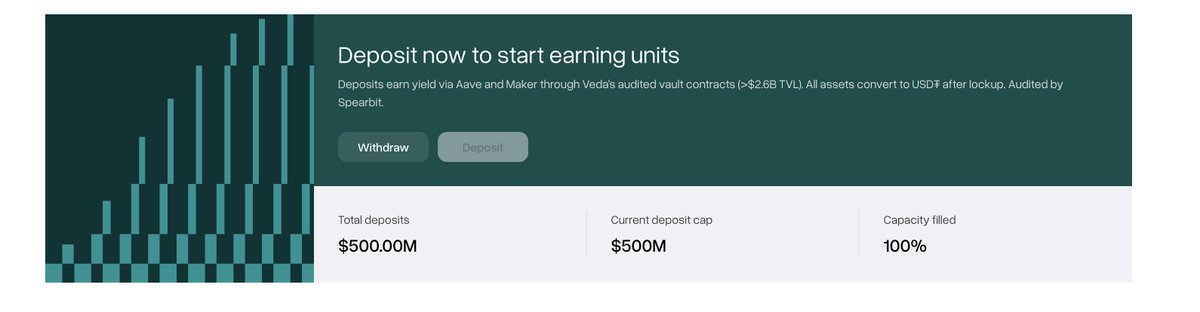 Deposit now to start earning units

Deposits earn yield via Aave and Maker through Veda's audited vault contracts (>$2.6B TVL). All assets convert to USD₮ after lockup. Audited by Spearbit.

Withdraw

Deposit

Total deposits

$500.00M

Current deposit cap

$500M

Capacity filled

100%